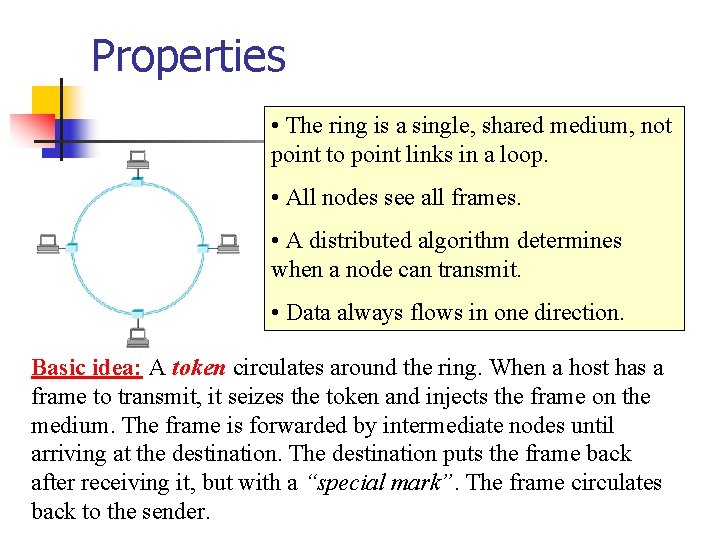 Properties

• The ring is a single, shared medium, not point to point links in a loop.

• All nodes see all frames.

• A distributed algorithm determines when a node can transmit.

• Data always flows in one direction.

Basic idea: A token circulates around the ring. When a host has a frame to transmit, it seizes the token and injects the frame on the medium. The frame is forwarded by intermediate nodes until arriving at the destination. The destination puts the frame back after receiving it, but with a "special mark". The frame circulates back to the sender.